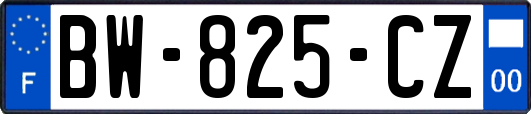 F
BW-825-CZ
00